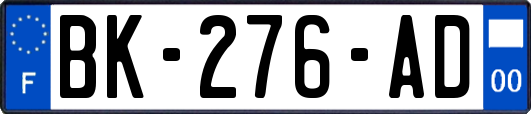 F
BK-276-AD
00